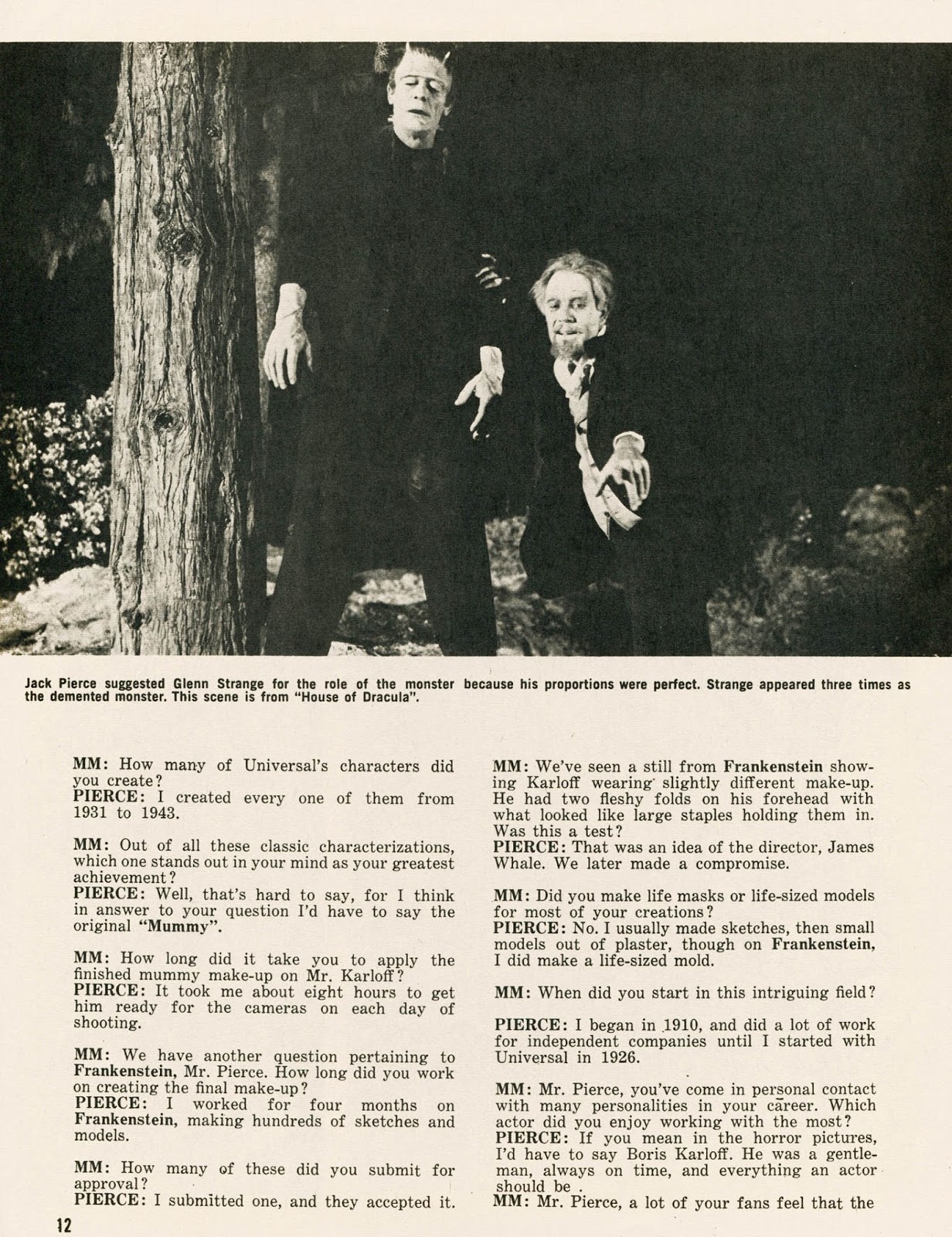 Jack Pierce suggested Glenn Strange for the role of the monster because his proportions were perfect. Strange appeared three times as the demented monster. This scene is from "House of Dracula".

MM: How many of Universal's characters did you create?
PIERCE: I created every one of them from 1931 to 1943.

MM: Out of all these classic characterizations, which one stands out in your mind as your greatest achievement?
PIERCE: Well, that's hard to say, for I think in answer to your question I'd have to say the original "Mummy".

MM: How long did it take you to apply the finished mummy make-up on Mr. Karloff?
PIERCE: It took me about eight hours to get him ready for the cameras on each day of shooting.

MM: We have another question pertaining to Frankenstein, Mr. Pierce. How long did you work on creating the final make-up?
PIERCE: I worked for four months on Frankenstein, making hundreds of sketches and models.

MM: How many of these did you submit for approval?
PIERCE: I submitted one, and they accepted it.

MM: We've seen a still from Frankenstein showing Karloff wearing slightly different make-up. He had two fleshy folds on his forehead with what looked like large staples holding them in. Was this a test?
PIERCE: That was an idea of the director, James Whale. We later made a compromise.

MM: Did you make life masks or life-sized models for most of your creations?
PIERCE: No. I usually made sketches, then small models out of plaster, though on Frankenstein, I did make a life-sized mold.

MM: When did you start in this intriguing field?

PIERCE: I began in 1910, and did a lot of work for independent companies until I started with Universal in 1926.

MM: Mr. Pierce, you've come in personal contact with many personalities in your career. Which actor did you enjoy working with the most?
PIERCE: If you mean in the horror pictures, I'd have to say Boris Karloff. He was a gentleman, always on time, and everything an actor should be .
MM: Mr. Pierce, a lot of your fans feel that the

12